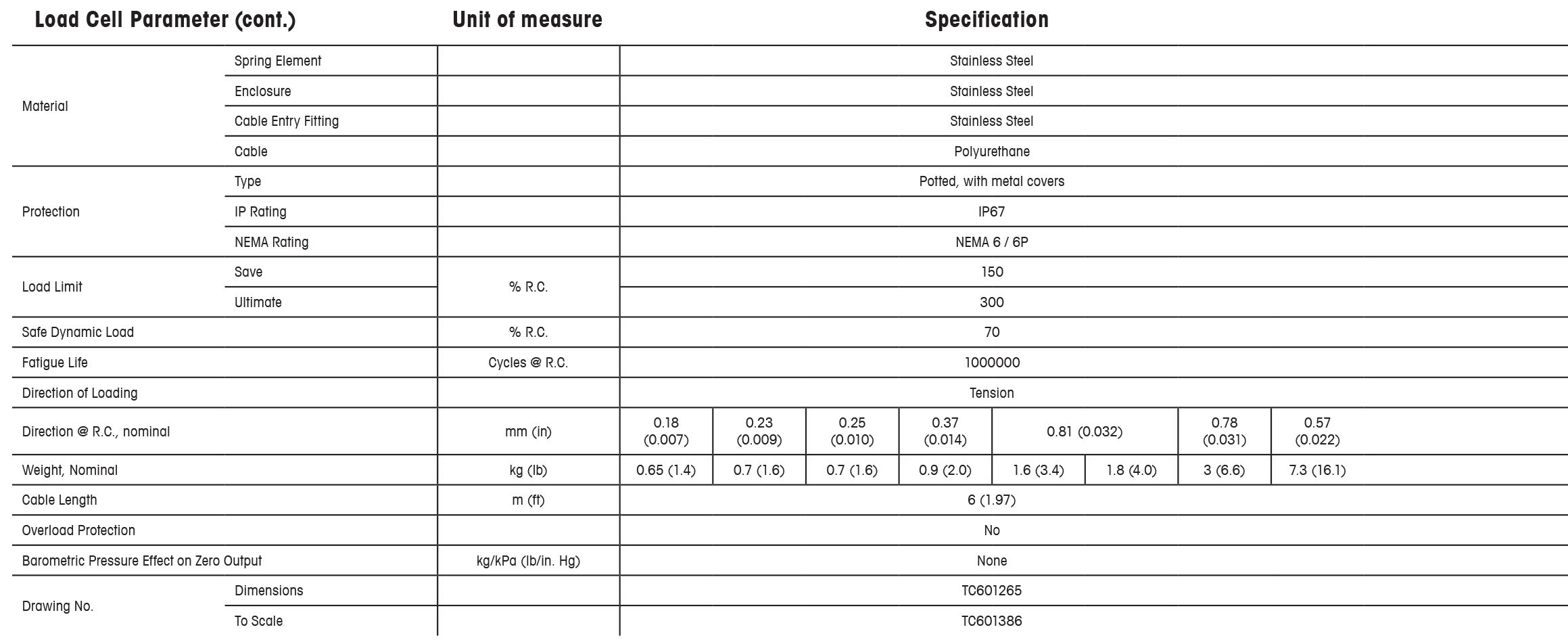 | Load Cell Parameter (cont.) | | Unit of measure | Specification | | | | | | | |
|---|---|---|---|---|---|---|---|---|---|---|
| Material | Spring Element | | Stainless Steel | | | | | | | |
| | Enclosure | | Stainless Steel | | | | | | | |
| | Cable Entry Fitting | | Stainless Steel | | | | | | | |
| | Cable | | Polyurethane | | | | | | | |
| Protection | Type | | Potted, with metal covers | | | | | | | |
| | IP Rating | | IP67 | | | | | | | |
| | NEMA Rating | | NEMA 6 / 6P | | | | | | | |
| Load Limit | Save | % R.C. | 150 | | | | | | | |
| | Ultimate | | 300 | | | | | | | |
| Safe Dynamic Load | | % R.C. | 70 | | | | | | | |
| Fatigue Life | | Cycles @ R.C. | 1000000 | | | | | | | |
| Direction of Loading | | | Tension | | | | | | | |
| Direction @ R.C., nominal | | mm (in) | 0.18 (0.007) | 0.23 (0.009) | 0.25 (0.010) | 0.37 (0.014) | 0.81 (0.032) | | 0.78 (0.031) | 0.57 (0.022) |
| Weight, Nominal | | kg (lb) | 0.65 (1.4) | 0.7 (1.6) | 0.7 (1.6) | 0.9 (2.0) | 1.6 (3.4) | 1.8 (4.0) | 3 (6.6) | 7.3 (16.1) |
| Cable Length | | m (ft) | 6 (1.97) | | | | | | | |
| Overload Protection | | | No | | | | | | | |
| Barometric Pressure Effect on Zero Output | | kg/kPa (lb/in. Hg) | None | | | | | | | |
| Drawing No. | Dimensions | | TC601265 | | | | | | | |
| | To Scale | | TC601386 | | | | | | | |